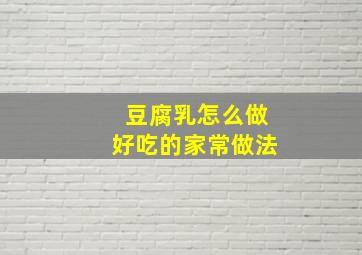 豆腐乳怎么做
好吃的家常做法